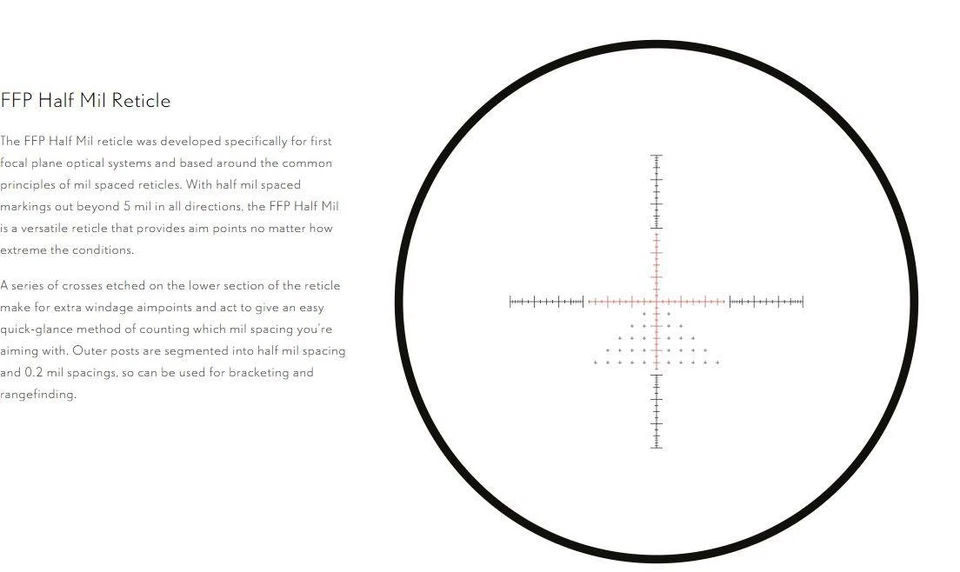 FFP Half Mil Reticle

The FFP Half Mil reticle was developed specifically for first focal plane optical systems and based around the common principles of mil spaced reticles. With half mil spaced markings out beyond 5 mil in all directions, the FFP Half Mil is a versatile reticle that provides aim points no matter how extreme the conditions.

A series of crosses etched on the lower section of the reticle make for extra windage aimpoints and act to give an easy quick-glance method of counting which mil spacing you're aiming with. Outer posts are segmented into half mil spacing and 0.2 mil spacings, so can be used for bracketing and rangefinding.